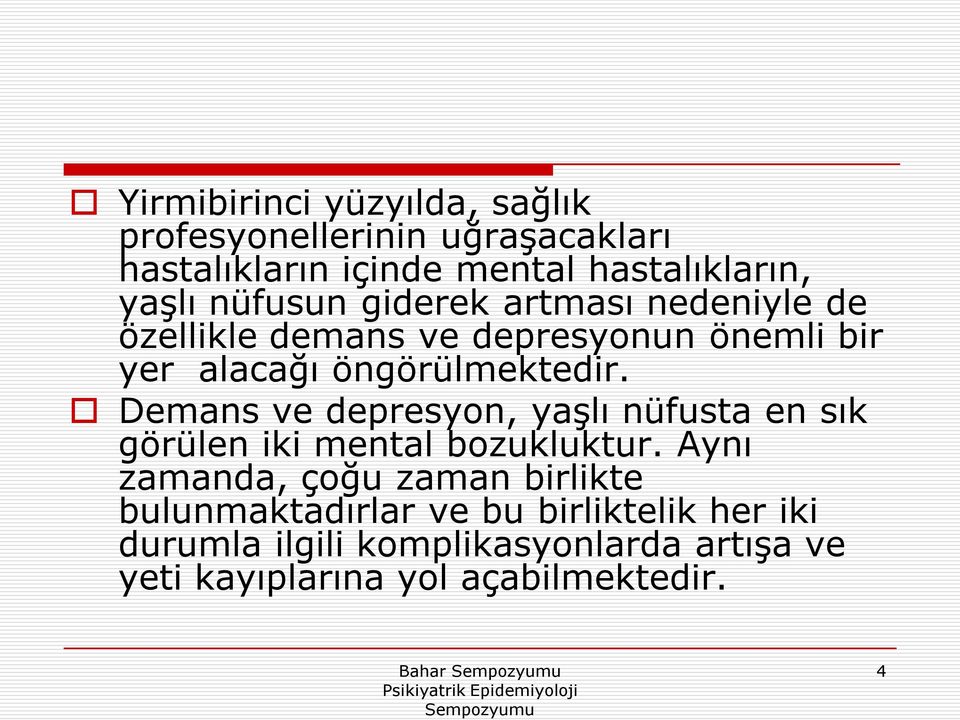 Yirmibirinci yüzyılda, sağlık profesyonellerinin uğraşacakları hastalıkların içinde mental hastalıkların, yaşlı nüfusun giderek artması nedeniyle de özellikle demans ve depresyonun önemli bir yer alacağı öngörülmektedir.

Demans ve depresyon, yaşlı nüfusta en sık görülen iki mental bozukluktur. Aynı zamanda, çoğu zaman birlikte bulunmaktadırlar ve bu birliktelik her iki durumla ilgili komplikasyonlarda artışa ve yeti kayıplarına yol açabilmektedir.

Bahar Sempozyumu Psikiyatrik Epidemiyoloji Sempozyumu

4